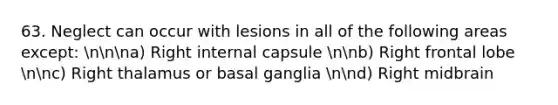 63. Neglect can occur with lesions in all of the following areas except: \n\n\na) Right internal capsule \n\nb) Right frontal lobe \n\nc) Right thalamus or basal ganglia \n\nd) Right midbrain